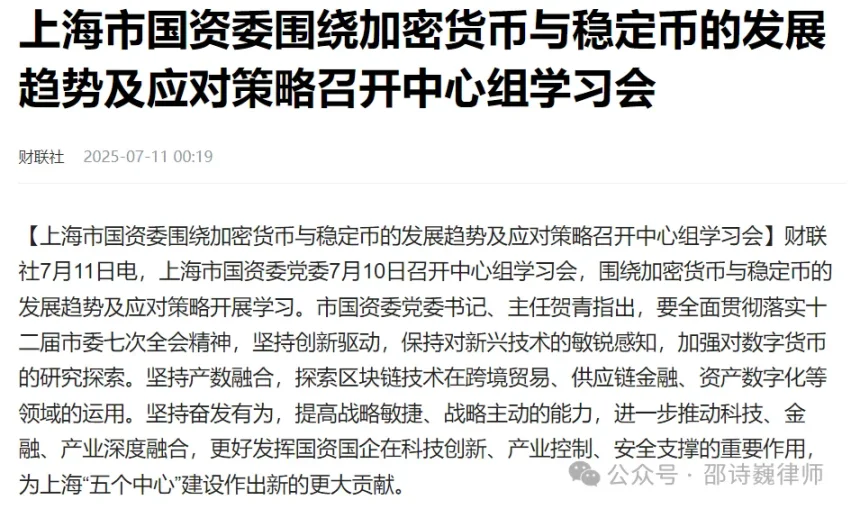 上海市国资委围绕加密货币与稳定币的发展趋势及应对策略召开中心组学习会

财联社 2025-07-11 00:19

【上海市国资委围绕加密货币与稳定币的发展趋势及应对策略召开中心组学习会】财联社7月11日电，上海市国资委党委7月10日召开中心组学习会，围绕加密货币与稳定币的发展趋势及应对策略开展学习。市国资委党委书记、主任贺青指出，要全面贯彻落实十二届市委七次全会精神，坚持创新驱动，保持对新兴技术的敏锐感知，加强对数字货币的研究探索。坚持产数融合，探索区块链技术在跨境贸易、供应链金融、资产数字化等领域的运用。坚持奋发有为，提高战略敏捷、战略主动的能力，进一步推动科技、金融、产业深度融合，更好发挥国资国企在科技创新、产业控制、安全支撑的重要作用，为上海“五个中心”建设作出新的更大贡献。

公众号 · 邵诗巍律师